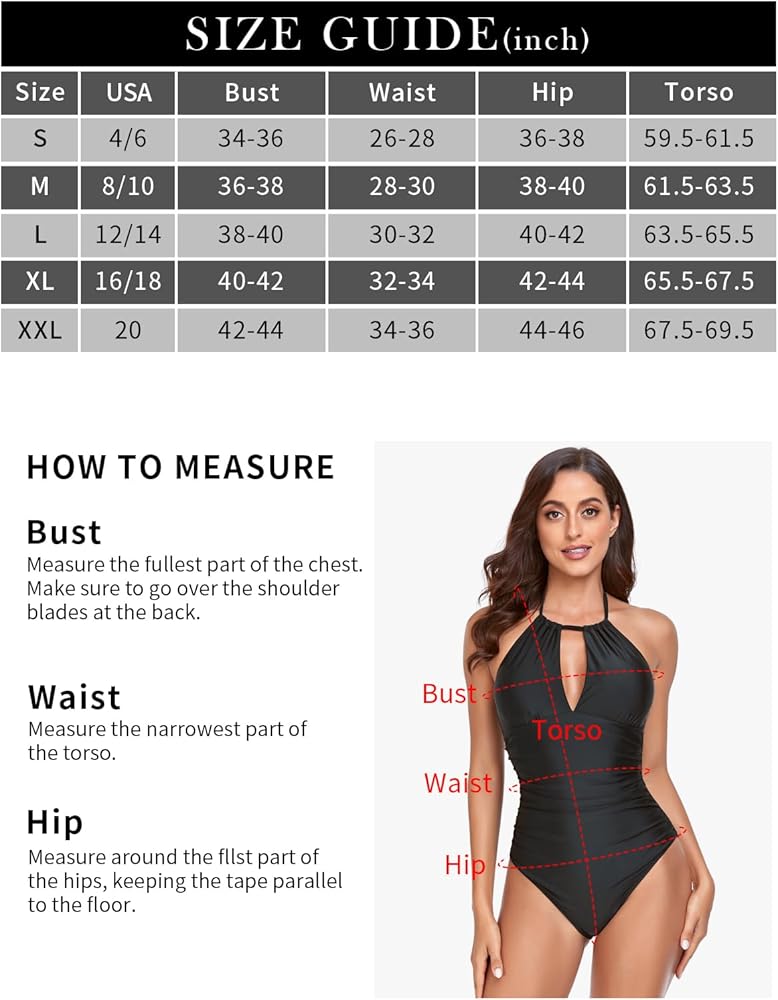 SIZE GUIDE(inch)

| Size | USA | Bust | Waist | Hip | Torso |
|---|---|---|---|---|---|
| S | 4/6 | 34-36 | 26-28 | 36-38 | 59.5-61.5 |
| M | 8/10 | 36-38 | 28-30 | 38-40 | 61.5-63.5 |
| L | 12/14 | 38-40 | 30-32 | 40-42 | 63.5-65.5 |
| XL | 16/18 | 40-42 | 32-34 | 42-44 | 65.5-67.5 |
| XXL | 20 | 42-44 | 34-36 | 44-46 | 67.5-69.5 |

HOW TO MEASURE

Bust
Measure the fullest part of the chest. Make sure to go over the shoulder blades at the back.

Waist
Measure the narrowest part of the torso.

Hip
Measure around the fllst part of the hips, keeping the tape parallel to the floor.

Bust
Torso
Waist
Hip